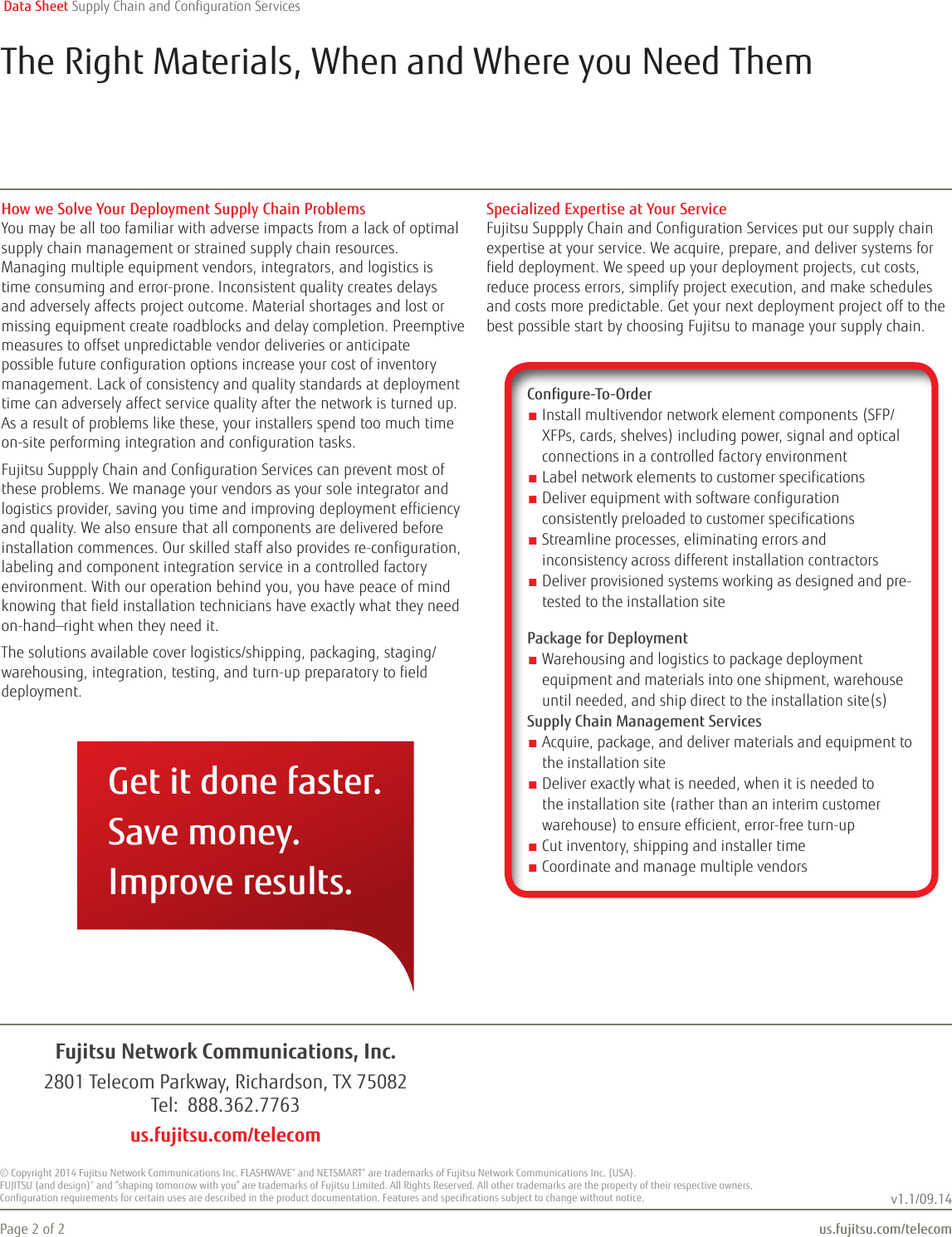 Data Sheet Supply Chain and Configuration Services

The Right Materials, When and Where you Need Them

How we Solve Your Deployment Supply Chain Problems
You may be all too familiar with adverse impacts from a lack of optimal supply chain management or strained supply chain resources. Managing multiple equipment vendors, integrators, and logistics is time consuming and error-prone. Inconsistent quality creates delays and adversely affects project outcome. Material shortages and lost or missing equipment create roadblocks and delay completion. Preemptive measures to offset unpredictable vendor deliveries or anticipate possible future configuration options increase your cost of inventory management. Lack of consistency and quality standards at deployment time can adversely affect service quality after the network is turned up. As a result of problems like these, your installers spend too much time on-site performing integration and configuration tasks.

Fujitsu Suppply Chain and Configuration Services can prevent most of these problems. We manage your vendors as your sole integrator and logistics provider, saving you time and improving deployment efficiency and quality. We also ensure that all components are delivered before installation commences. Our skilled staff also provides re-configuration, labeling and component integration service in a controlled factory environment. With our operation behind you, you have peace of mind knowing that field installation technicians have exactly what they need on-hand—right when they need it.

The solutions available cover logistics/shipping, packaging, staging/warehousing, integration, testing, and turn-up preparatory to field deployment.

Get it done faster.
Save money.
Improve results.

Specialized Expertise at Your Service
Fujitsu Suppply Chain and Configuration Services put our supply chain expertise at your service. We acquire, prepare, and deliver systems for field deployment. We speed up your deployment projects, cut costs, reduce process errors, simplify project execution, and make schedules and costs more predictable. Get your next deployment project off to the best possible start by choosing Fujitsu to manage your supply chain.

Configure-To-Order
■ Install multivendor network element components (SFP/XFPs, cards, shelves) including power, signal and optical connections in a controlled factory environment
■ Label network elements to customer specifications
■ Deliver equipment with software configuration consistently preloaded to customer specifications
■ Streamline processes, eliminating errors and inconsistency across different installation contractors
■ Deliver provisioned systems working as designed and pre-tested to the installation site

Package for Deployment
■ Warehousing and logistics to package deployment equipment and materials into one shipment, warehouse until needed, and ship direct to the installation site(s)
Supply Chain Management Services
■ Acquire, package, and deliver materials and equipment to the installation site
■ Deliver exactly what is needed, when it is needed to the installation site (rather than an interim customer warehouse) to ensure efficient, error-free turn-up
■ Cut inventory, shipping and installer time
■ Coordinate and manage multiple vendors

Fujitsu Network Communications, Inc.
2801 Telecom Parkway, Richardson, TX 75082
Tel: 888.362.7763
us.fujitsu.com/telecom

© Copyright 2014 Fujitsu Network Communications Inc. FLASHWAVE® and NETSMART® are trademarks of Fujitsu Network Communications Inc. (USA).
FUJITSU (and design)® and "shaping tomorrow with you" are trademarks of Fujitsu Limited. All Rights Reserved. All other trademarks are the property of their respective owners.
Configuration requirements for certain uses are described in the product documentation. Features and specifications subject to change without notice.
v1.1/09.14

Page 2 of 2
us.fujitsu.com/telecom